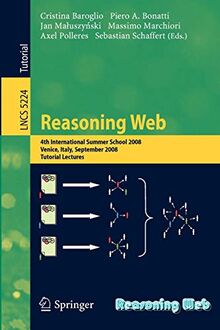 Tutorial

LNCS 5224

Cristina Baroglio Piero A. Bonatti
Jan Małuszyński Massimo Marchiori
Axel Polleres Sebastian Schaffert (Eds.)

Reasoning Web

4th International Summer School 2008
Venice, Italy, September 2008
Tutorial Lectures

Springer

Reasoning Web